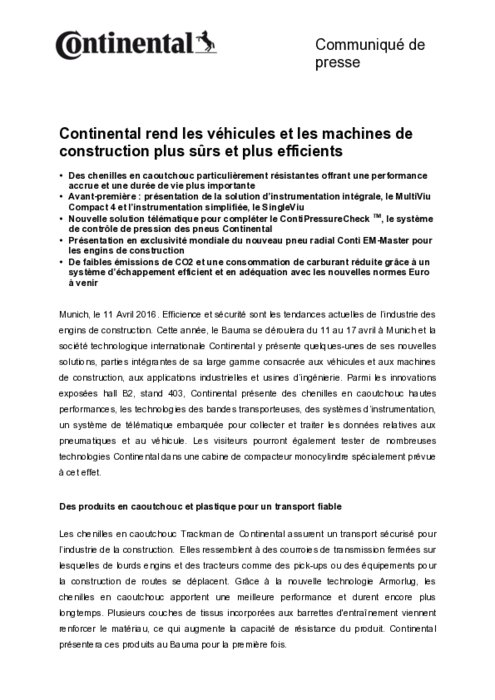 Continental

Communiqué de presse

Continental rend les véhicules et les machines de construction plus sûrs et plus efficients

• Des chenilles en caoutchouc particulièrement résistantes offrant une performance accrue et une durée de vie plus importante
• Avant-première : présentation de la solution d'instrumentation intégrale, le MultiViu Compact 4 et l'instrumentation simplifiée, le SingleViu
• Nouvelle solution télématique pour compléter le ContiPressureCheck ™, le système de contrôle de pression des pneus Continental
• Présentation en exclusivité mondiale du nouveau pneu radial Conti EM-Master pour les engins de construction
• De faibles émissions de CO2 et une consommation de carburant réduite grâce à un système d'échappement efficient et en adéquation avec les nouvelles normes Euro à venir

Munich, le 11 Avril 2016. Efficience et sécurité sont les tendances actuelles de l'industrie des engins de construction. Cette année, le Bauma se déroulera du 11 au 17 avril à Munich et la société technologique internationale Continental y présente quelques-unes de ses nouvelles solutions, parties intégrantes de sa large gamme consacrée aux véhicules et aux machines de construction, aux applications industrielles et usines d'ingénierie. Parmi les innovations exposées hall B2, stand 403, Continental présente des chenilles en caoutchouc hautes performances, les technologies des bandes transporteuses, des systèmes d'instrumentation, un système de télématique embarquée pour collecter et traiter les données relatives aux pneumatiques et au véhicule. Les visiteurs pourront également tester de nombreuses technologies Continental dans une cabine de compacteur monocylindre spécialement prévue à cet effet.

Des produits en caoutchouc et plastique pour un transport fiable

Les chenilles en caoutchouc Trackman de Continental assurent un transport sécurisé pour l'industrie de la construction. Elles ressemblent à des courroies de transmission fermées sur lesquelles de lourds engins et des tracteurs comme des pick-ups ou des équipements pour la construction de routes se déplacent. Grâce à la nouvelle technologie Armorlug, les chenilles en caoutchouc apportent une meilleure performance et durent encore plus longtemps. Plusieurs couches de tissus incorporées aux barrettes d'entraînement viennent renforcer le matériau, ce qui augmente la capacité de résistance du produit. Continental présentera ces produits au Bauma pour la première fois.